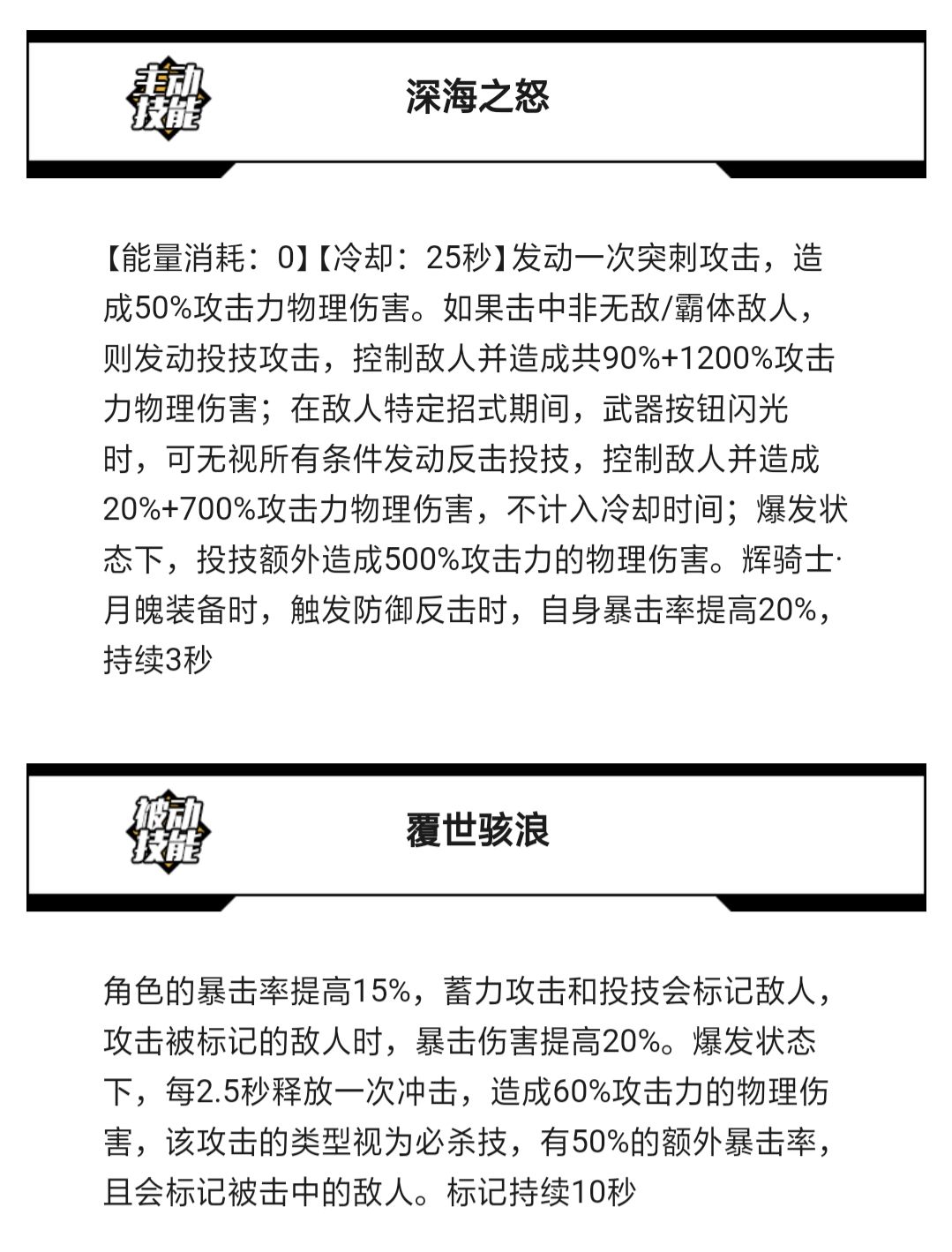 主动技能

深海之怒

【能量消耗：0】【冷却：25秒】发动一次突刺攻击，造成50%攻击力物理伤害。如果击中非无敌/霸体敌人，则发动投技攻击，控制敌人并造成共90%+1200%攻击力物理伤害；在敌人特定招式期间，武器按钮闪光时，可无视所有条件发动反击投技，控制敌人并造成20%+700%攻击力物理伤害，不计入冷却时间；爆发状态下，投技额外造成500%攻击力的物理伤害。辉骑士·月魄装备时，触发防御反击时，自身暴击率提高20%，持续3秒

被动技能

覆世骇浪

角色的暴击率提高15%，蓄力攻击和投技会标记敌人，攻击被标记的敌人时，暴击伤害提高20%。爆发状态下，每2.5秒释放一次冲击，造成60%攻击力的物理伤害，该攻击的类型视为必杀技，有50%的额外暴击率，且会标记被击中的敌人。标记持续10秒